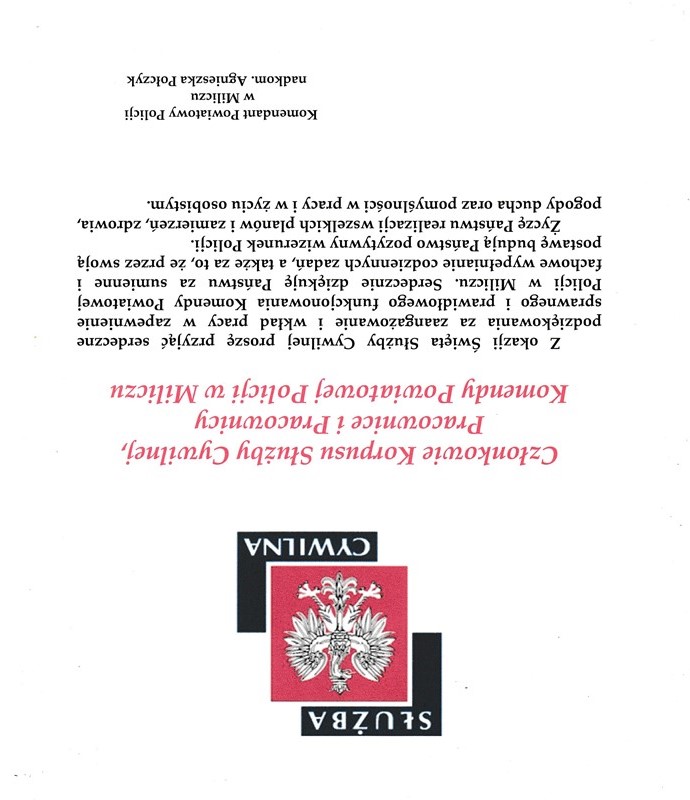 SŁUŻBA
CYWILNA

Członkowie Korpusu Służby Cywilnej,
Pracownice i Pracownicy
Komendy Powiatowej Policji w Miliczu

Z okazji Święta Służby Cywilnej proszę przyjąć serdeczne podziękowania za zaangażowanie i wkład pracy w zapewnienie sprawnego i prawidłowego funkcjonowania Komendy Powiatowej Policji w Miliczu. Serdecznie dziękuję Państwu za sumienne i fachowe wypełnianie codziennych zadań, a także za to, że przez swoją postawę budują Państwo pozytywny wizerunek Policji.

Życzę Państwu realizacji wszelkich planów i zamierzeń, zdrowia, pogody ducha oraz pomyślności w pracy i w życiu osobistym.

Komendant Powiatowy Policji
w Miliczu
nadkom. Agnieszka Połczyk